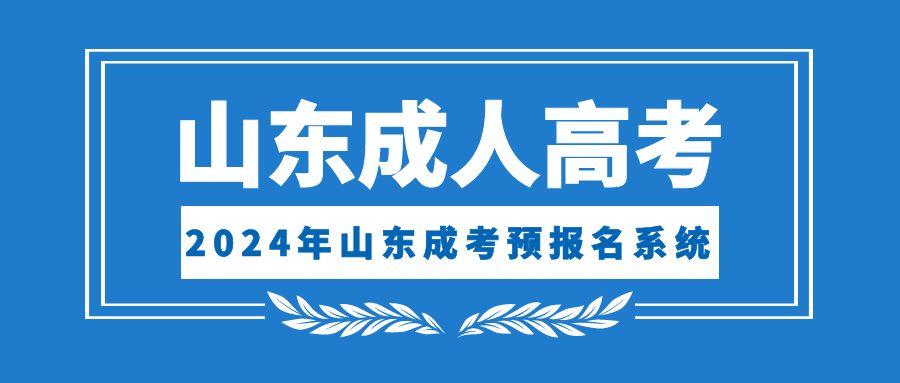 山东成人高考

2024年山东成考预报名系统